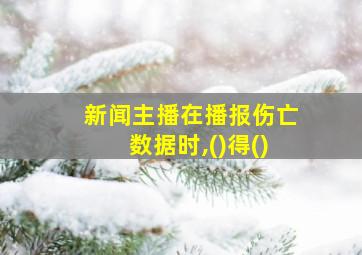 新闻主播在播报伤亡数据时,()得()